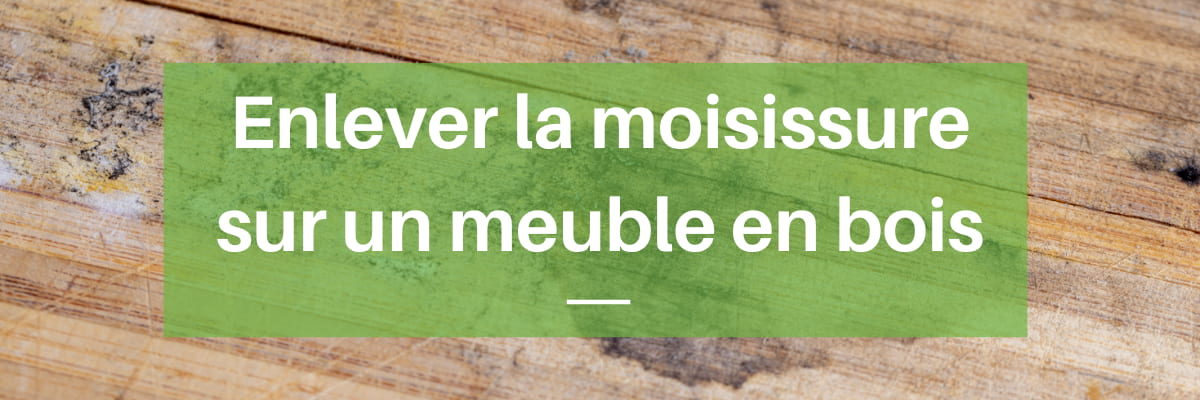 Enlever la moisissure sur un meuble en bois